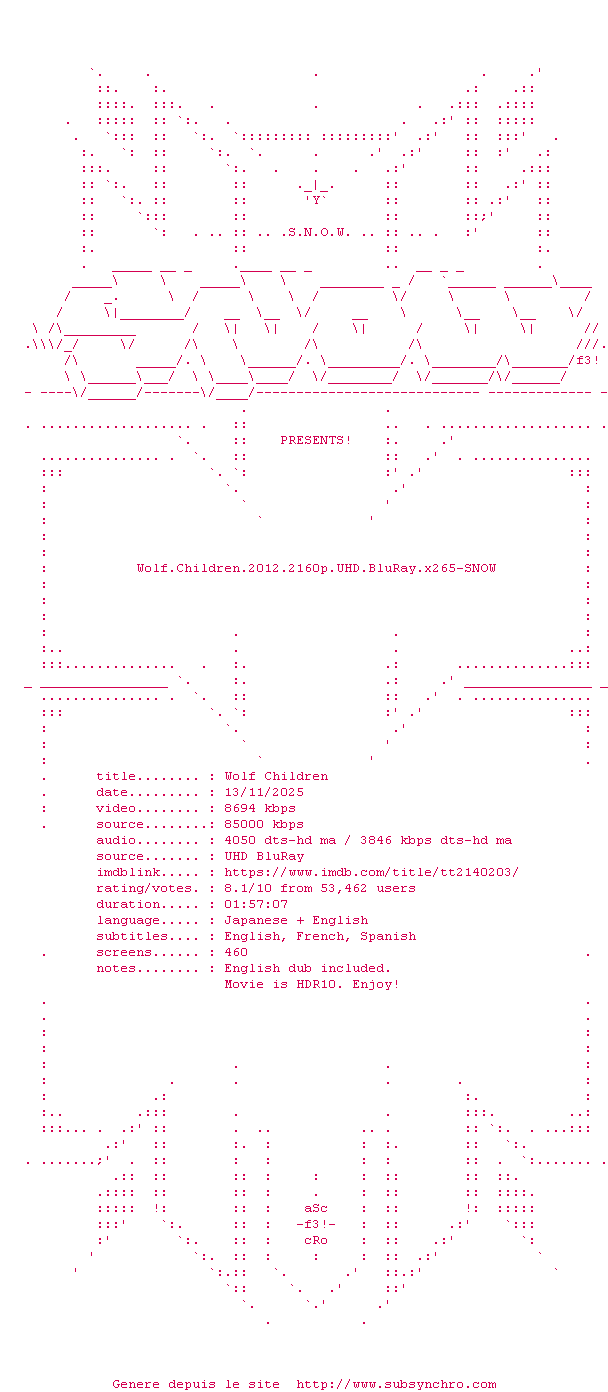 .S.N.O.W.

PRESENTS!

Wolf.Children.2012.2160p.UHD.BluRay.x265-SNOW

title........ : Wolf Children
date......... : 13/11/2025
video........ : 8694 kbps
source........: 85000 kbps
audio........ : 4050 dts-hd ma / 3846 kbps dts-hd ma
source....... : UHD BluRay
imdblink..... : https://www.imdb.com/title/tt2140203/
rating/votes. : 8.1/10 from 53,462 users
duration..... : 01:57:07
language..... : Japanese + English
subtitles.... : English, French, Spanish
screens...... : 460
notes........ : English dub included.
Movie is HDR10. Enjoy!

aSc
-f3!-
cRo

Genere depuis le site http://www.subsynchro.com